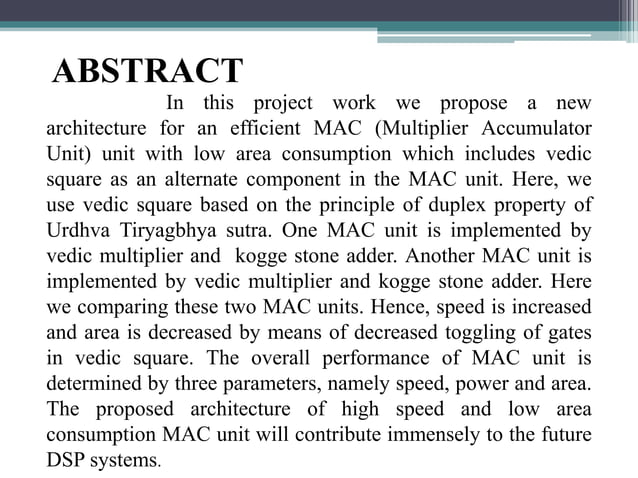 ABSTRACT

In this project work we propose a new architecture for an efficient MAC (Multiplier Accumulator Unit) unit with low area consumption which includes vedic square as an alternate component in the MAC unit. Here, we use vedic square based on the principle of duplex property of Urdhva Tiryagbhya sutra. One MAC unit is implemented by vedic multiplier and kogge stone adder. Another MAC unit is implemented by vedic multiplier and kogge stone adder. Here we comparing these two MAC units. Hence, speed is increased and area is decreased by means of decreased toggling of gates in vedic square. The overall performance of MAC unit is determined by three parameters, namely speed, power and area. The proposed architecture of high speed and low area consumption MAC unit will contribute immensely to the future DSP systems.